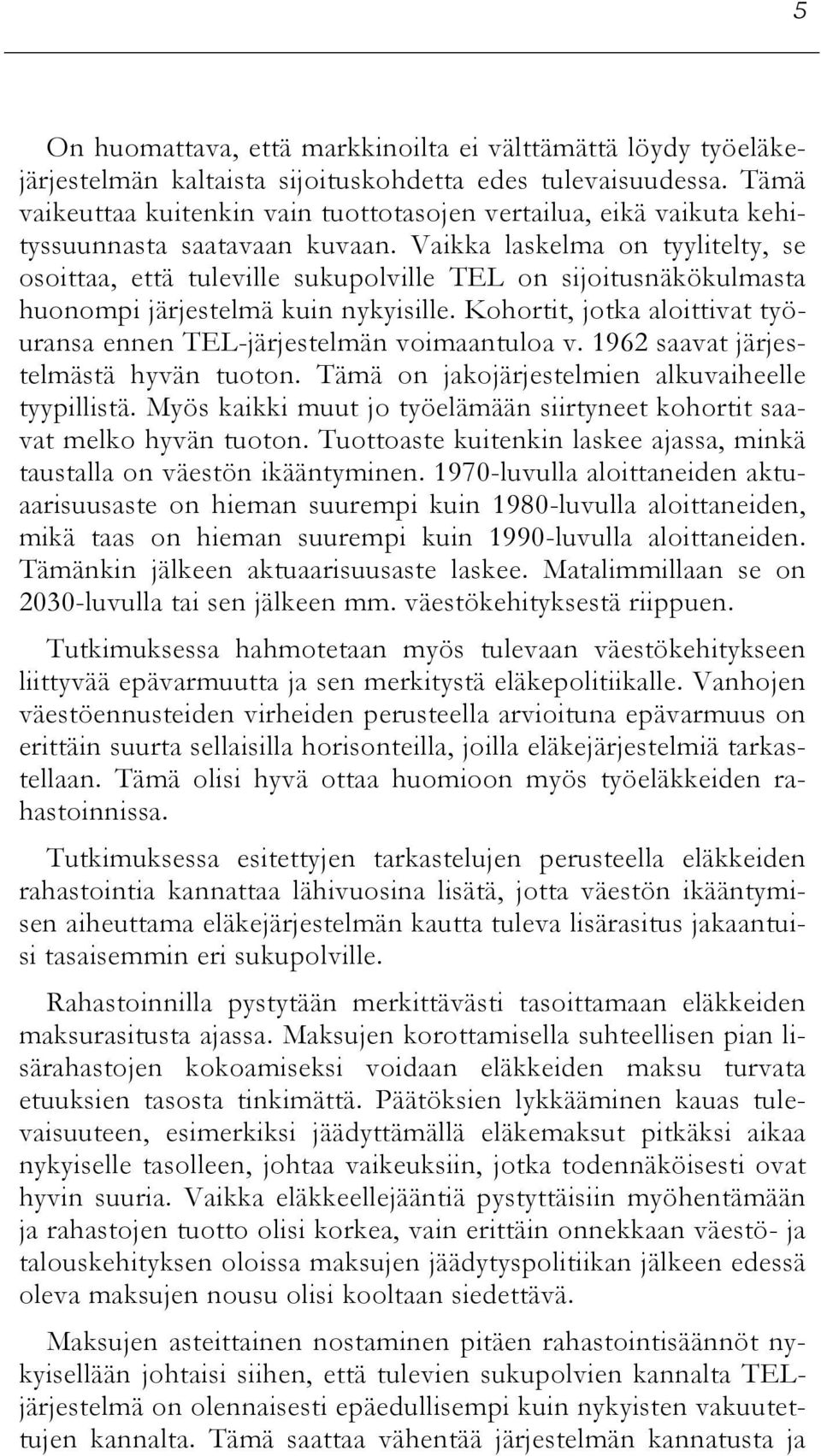 5

On huomattava, että markkinoilta ei välttämättä löydy työeläkejärjestelmän kaltaista sijoituskohdetta edes tulevaisuudessa. Tämä vaikeuttaa kuitenkin vain tuottotasojen vertailua, eikä vaikuta kehityssuunnasta saatavaan kuvaan. Vaikka laskelma on tyylitelty, se osoittaa, että tuleville sukupolville TEL on sijoitusnäkökulmasta huonompi järjestelmä kuin nykyisille. Kohortit, jotka aloittivat työuransa ennen TEL-järjestelmän voimaantuloa v. 1962 saavat järjestelmästä hyvän tuoton. Tämä on jakojärjestelmien alkuvaiheelle tyypillistä. Myös kaikki muut jo työelämään siirtyneet kohortit saavat melko hyvän tuoton. Tuottoaste kuitenkin laskee ajassa, minkä taustalla on väestön ikääntyminen. 1970-luvulla aloittaneiden aktuaarisuusaste on hieman suurempi kuin 1980-luvulla aloittaneiden, mikä taas on hieman suurempi kuin 1990-luvulla aloittaneiden. Tämänkin jälkeen aktuaarisuusaste laskee. Matalimmillaan se on 2030-luvulla tai sen jälkeen mm. väestökehityksestä riippuen.

Tutkimuksessa hahmotetaan myös tulevaan väestökehitykseen liittyvää epävarmuutta ja sen merkitystä eläkepolitiikalle. Vanhojen väestöennusteiden virheiden perusteella arvioituna epävarmuus on erittäin suurta sellaisilla horisonteilla, joilla eläkejärjestelmiä tarkastellaan. Tämä olisi hyvä ottaa huomioon myös työeläkkeiden rahastoinnissa.

Tutkimuksessa esitettyjen tarkastelujen perusteella eläkkeiden rahastointia kannattaa lähivuosina lisätä, jotta väestön ikääntymisen aiheuttama eläkejärjestelmän kautta tuleva lisärasitus jakaantuisi tasaisemmin eri sukupolville.

Rahastoinnilla pystytään merkittävästi tasoittamaan eläkkeiden maksurasitusta ajassa. Maksujen korottamisella suhteellisen pian lisärahastojen kokoamiseksi voidaan eläkkeiden maksu turvata etuuksien tasosta tinkimättä. Päätöksien lykkääminen kauas tulevaisuuteen, esimerkiksi jäädyttämällä eläkemaksut pitkäksi aikaa nykyiselle tasolleen, johtaa vaikeuksiin, jotka todennäköisesti ovat hyvin suuria. Vaikka eläkkeellejääntiä pystyttäisiin myöhentämään ja rahastojen tuotto olisi korkea, vain erittäin onnekkaan väestö- ja talouskehityksen oloissa maksujen jäädytyspolitiikan jälkeen edessä oleva maksujen nousu olisi kooltaan siedettävä.

Maksujen asteittainen nostaminen pitäen rahastointisäännöt nykyisellään johtaisi siihen, että tulevien sukupolvien kannalta TEL-järjestelmä on olennaisesti epäedullisempi kuin nykyisten vakuutettujen kannalta. Tämä saattaa vähentää järjestelmän kannatusta ja